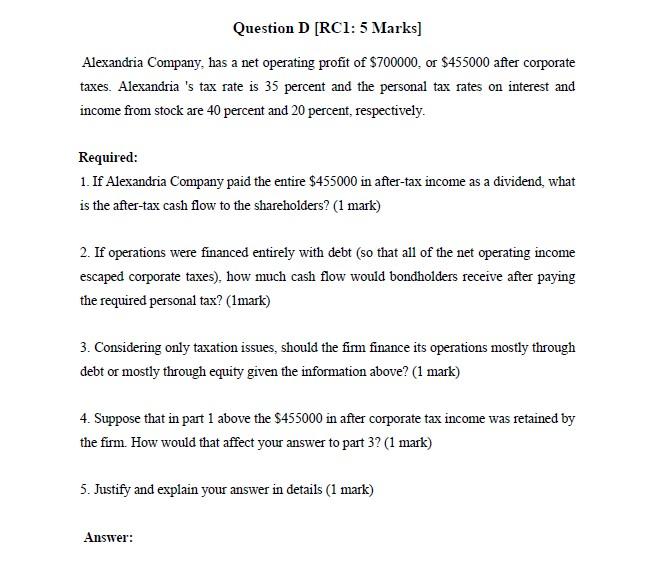 Question D [RC1: 5 Marks]

Alexandria Company, has a net operating profit of \$700000, or \$455000 after corporate taxes. Alexandria 's tax rate is 35 percent and the personal tax rates on interest and income from stock are 40 percent and 20 percent, respectively.

Required:

1. If Alexandria Company paid the entire \$455000 in after-tax income as a dividend, what is the after-tax cash flow to the shareholders? (1 mark)

2. If operations were financed entirely with debt (so that all of the net operating income escaped corporate taxes), how much cash flow would bondholders receive after paying the required personal tax? (1mark)

3. Considering only taxation issues, should the firm finance its operations mostly through debt or mostly through equity given the information above? (1 mark)

4. Suppose that in part 1 above the \$455000 in after corporate tax income was retained by the firm. How would that affect your answer to part 3? (1 mark)

5. Justify and explain your answer in details (1 mark)

Answer: